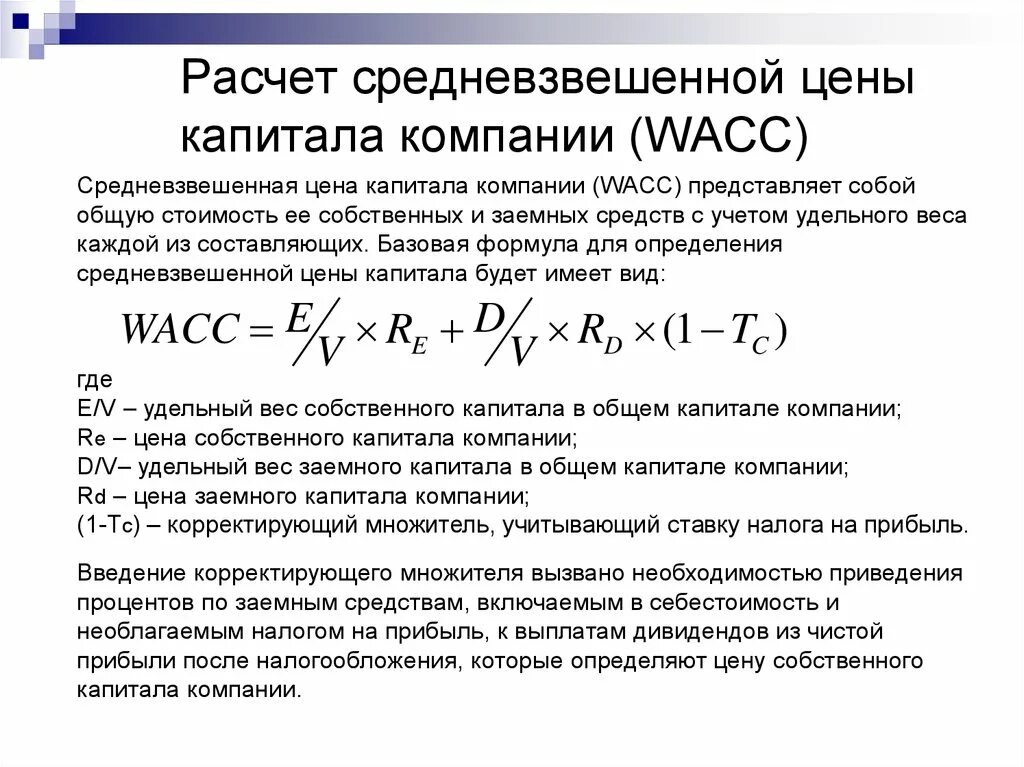 Расчет средневзвешенной цены капитала компании (WACC)

Средневзвешенная цена капитала компании (WACC) представляет собой общую стоимость ее собственных и заемных средств с учетом удельного веса каждой из составляющих. Базовая формула для определения средневзвешенной цены капитала будет имеет вид:

$WACC = E/V \times R_E + D/V \times R_D \times (1 - T_C)$

где
E/V – удельный вес собственного капитала в общем капитале компании;
Re – цена собственного капитала компании;
D/V– удельный вес заемного капитала в общем капитале компании;
Rd – цена заемного капитала компании;
(1-Tc) – корректирующий множитель, учитывающий ставку налога на прибыль.

Введение корректирующего множителя вызвано необходимостью приведения процентов по заемным средствам, включаемым в себестоимость и необлагаемым налогом на прибыль, к выплатам дивидендов из чистой прибыли после налогообложения, которые определяют цену собственного капитала компании.